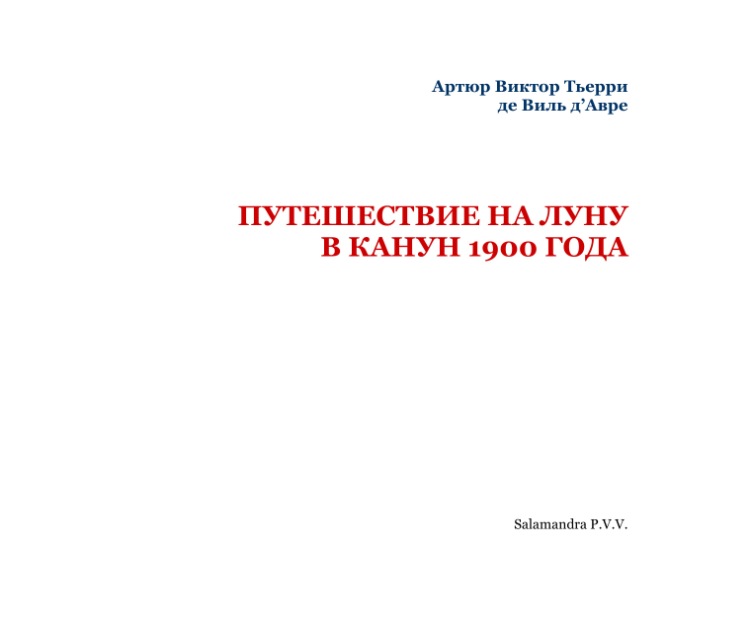 Артюр Виктор Тьерри
де Виль д'Авре

ПУТЕШЕСТВИЕ НА ЛУНУ
В КАНУН 1900 ГОДА

Salamandra P.V.V.